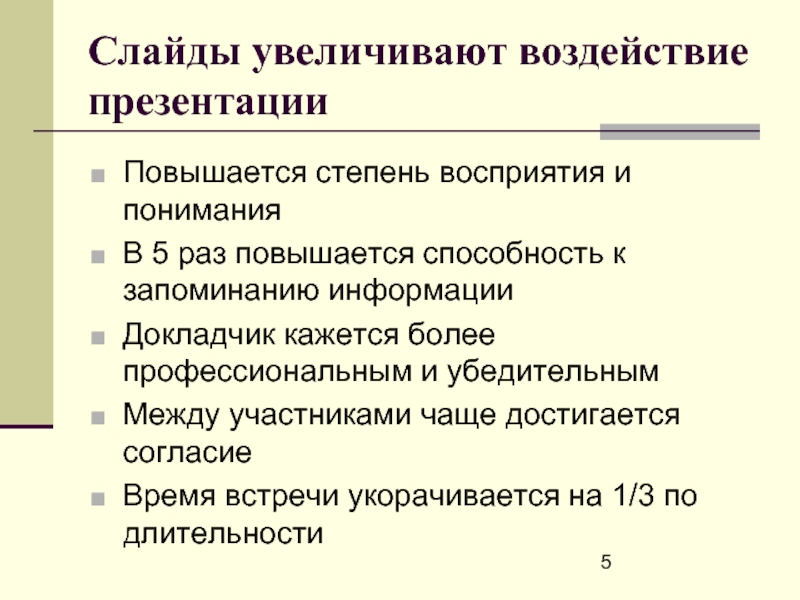 Слайды увеличивают воздействие презентации

• Повышается степень восприятия и понимания
• В 5 раз повышается способность к запоминанию информации
• Докладчик кажется более профессиональным и убедительным
• Между участниками чаще достигается согласие
• Время встречи укорачивается на 1/3 по длительности

5